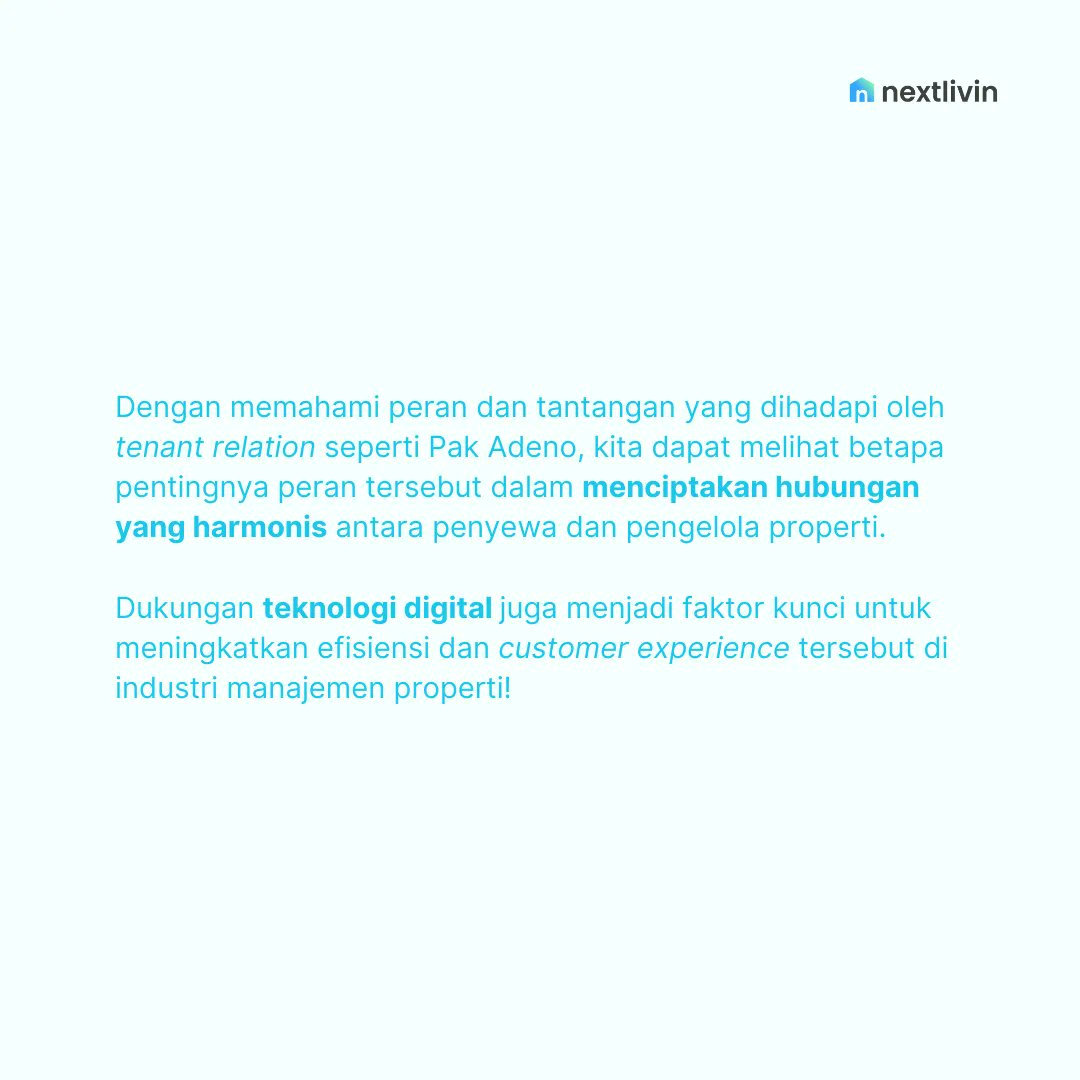 nextlivin

Dengan memahami peran dan tantangan yang dihadapi oleh tenant relation seperti Pak Adeno, kita dapat melihat betapa pentingnya peran tersebut dalam menciptakan hubungan yang harmonis antara penyewa dan pengelola properti.

Dukungan teknologi digital juga menjadi faktor kunci untuk meningkatkan efisiensi dan customer experience tersebut di industri manajemen properti!